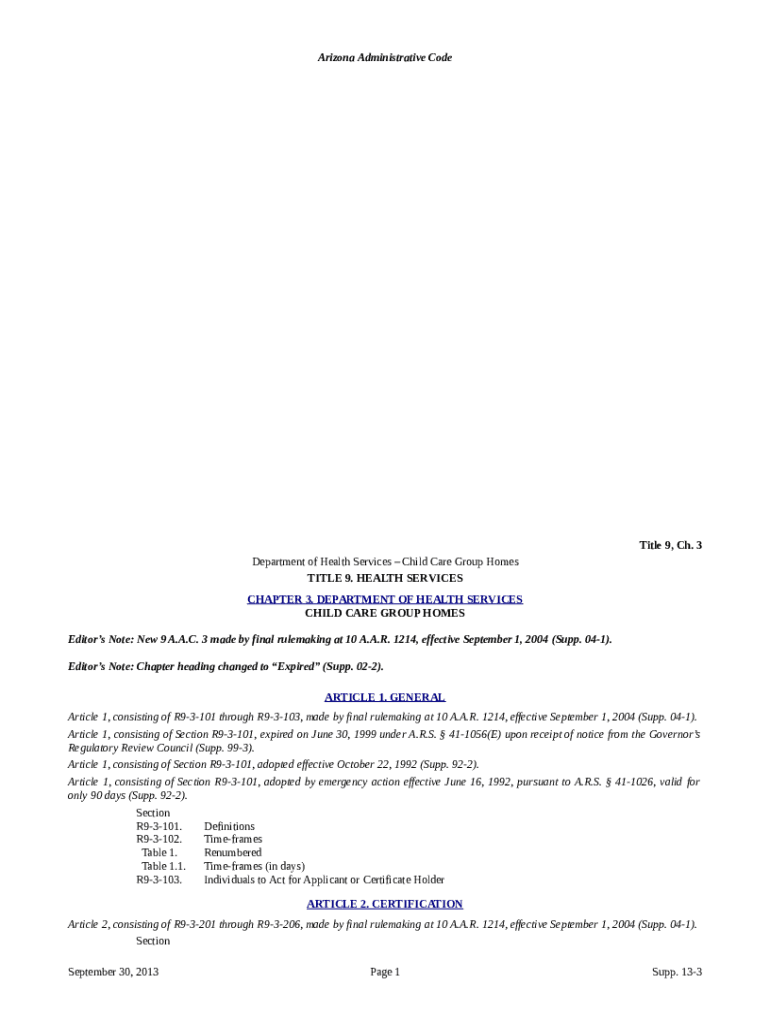 Arizona Administrative Code

Title 9, Ch. 3

Department of Health Services – Child Care Group Homes

TITLE 9. HEALTH SERVICES

CHAPTER 3. DEPARTMENT OF HEALTH SERVICES
CHILD CARE GROUP HOMES

Editor's Note: New 9 A.A.C. 3 made by final rulemaking at 10 A.A.R. 1214, effective September 1, 2004 (Supp. 04-1).

Editor's Note: Chapter heading changed to "Expired" (Supp. 02-2).

ARTICLE 1. GENERAL

Article 1, consisting of R9-3-101 through R9-3-103, made by final rulemaking at 10 A.A.R. 1214, effective September 1, 2004 (Supp. 04-1).

Article 1, consisting of Section R9-3-101, expired on June 30, 1999 under A.R.S. § 41-1056(E) upon receipt of notice from the Governor's Regulatory Review Council (Supp. 99-3).

Article 1, consisting of Section R9-3-101, adopted effective October 22, 1992 (Supp. 92-2).

Article 1, consisting of Section R9-3-101, adopted by emergency action effective June 16, 1992, pursuant to A.R.S. § 41-1026, valid for only 90 days (Supp. 92-2).

Section
R9-3-101. Definitions
R9-3-102. Time-frames
Table 1. Renumbered
Table 1.1. Time-frames (in days)
R9-3-103. Individuals to Act for Applicant or Certificate Holder

ARTICLE 2. CERTIFICATION

Article 2, consisting of R9-3-201 through R9-3-206, made by final rulemaking at 10 A.A.R. 1214, effective September 1, 2004 (Supp. 04-1).

Section

September 30, 2013 Page 1 Supp. 13-3